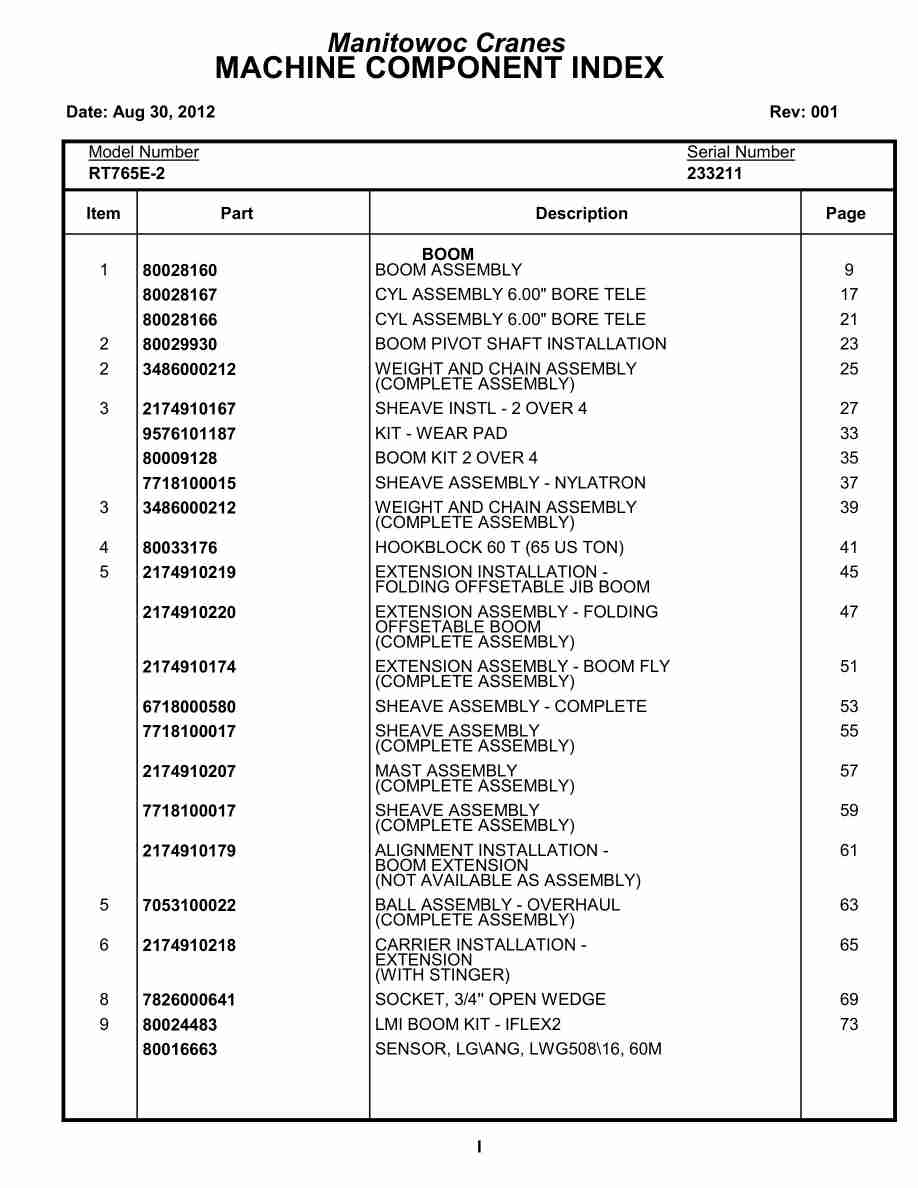 Manitowoc Cranes
MACHINE COMPONENT INDEX

Date: Aug 30, 2012

Rev: 001

Model Number
RT765E-2

Serial Number
233211

| Item | Part | Description | Page |
|---|---|---|---|
| | | BOOM | |
| 1 | 80028160 | BOOM ASSEMBLY | 9 |
| | 80028167 | CYL ASSEMBLY 6.00" BORE TELE | 17 |
| | 80028166 | CYL ASSEMBLY 6.00" BORE TELE | 21 |
| 2 | 80029930 | BOOM PIVOT SHAFT INSTALLATION | 23 |
| 2 | 3486000212 | WEIGHT AND CHAIN ASSEMBLY (COMPLETE ASSEMBLY) | 25 |
| 3 | 2174910167 | SHEAVE INSTL - 2 OVER 4 | 27 |
| | 9576101187 | KIT - WEAR PAD | 33 |
| | 80009128 | BOOM KIT 2 OVER 4 | 35 |
| | 7718100015 | SHEAVE ASSEMBLY - NYLATRON | 37 |
| 3 | 3486000212 | WEIGHT AND CHAIN ASSEMBLY (COMPLETE ASSEMBLY) | 39 |
| 4 | 80033176 | HOOKBLOCK 60 T (65 US TON) | 41 |
| 5 | 2174910219 | EXTENSION INSTALLATION - FOLDING OFFSETABLE JIB BOOM | 45 |
| | 2174910220 | EXTENSION ASSEMBLY - FOLDING OFFSETABLE BOOM (COMPLETE ASSEMBLY) | 47 |
| | 2174910174 | EXTENSION ASSEMBLY - BOOM FLY (COMPLETE ASSEMBLY) | 51 |
| | 6718000580 | SHEAVE ASSEMBLY - COMPLETE | 53 |
| | 7718100017 | SHEAVE ASSEMBLY (COMPLETE ASSEMBLY) | 55 |
| | 2174910207 | MAST ASSEMBLY (COMPLETE ASSEMBLY) | 57 |
| | 7718100017 | SHEAVE ASSEMBLY (COMPLETE ASSEMBLY) | 59 |
| | 2174910179 | ALIGNMENT INSTALLATION - BOOM EXTENSION (NOT AVAILABLE AS ASSEMBLY) | 61 |
| 5 | 7053100022 | BALL ASSEMBLY - OVERHAUL (COMPLETE ASSEMBLY) | 63 |
| 6 | 2174910218 | CARRIER INSTALLATION - EXTENSION (WITH STINGER) | 65 |
| 8 | 7826000641 | SOCKET, 3/4" OPEN WEDGE | 69 |
| 9 | 80024483 | LMI BOOM KIT - IFLEX2 | 73 |
| | 80016663 | SENSOR, LG\ANG, LWG508\16, 60M | |

I